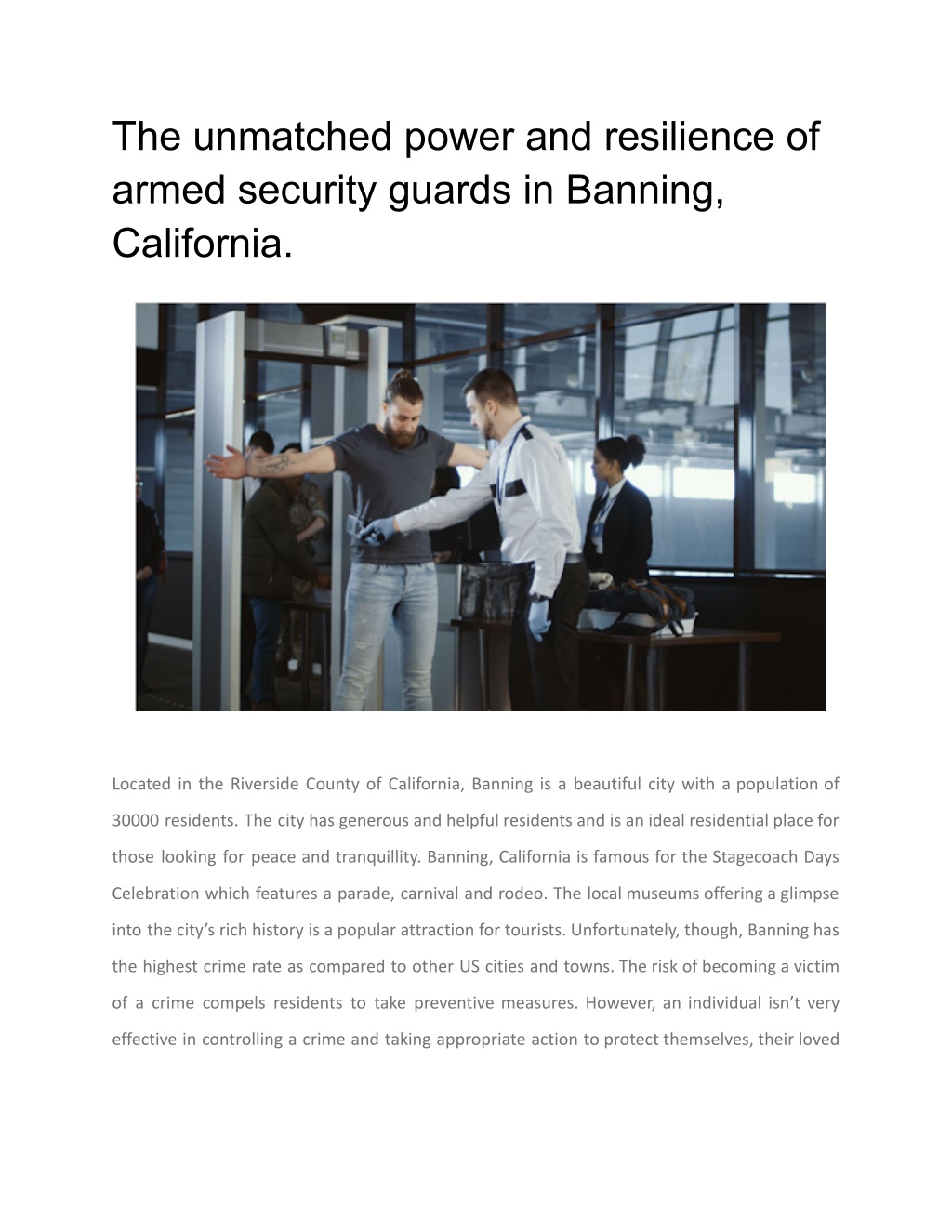 The unmatched power and resilience of armed security guards in Banning, California.

Located in the Riverside County of California, Banning is a beautiful city with a population of 30000 residents. The city has generous and helpful residents and is an ideal residential place for those looking for peace and tranquillity. Banning, California is famous for the Stagecoach Days Celebration which features a parade, carnival and rodeo. The local museums offering a glimpse into the city's rich history is a popular attraction for tourists. Unfortunately, though, Banning has the highest crime rate as compared to other US cities and towns. The risk of becoming a victim of a crime compels residents to take preventive measures. However, an individual isn't very effective in controlling a crime and taking appropriate action to protect themselves, their loved